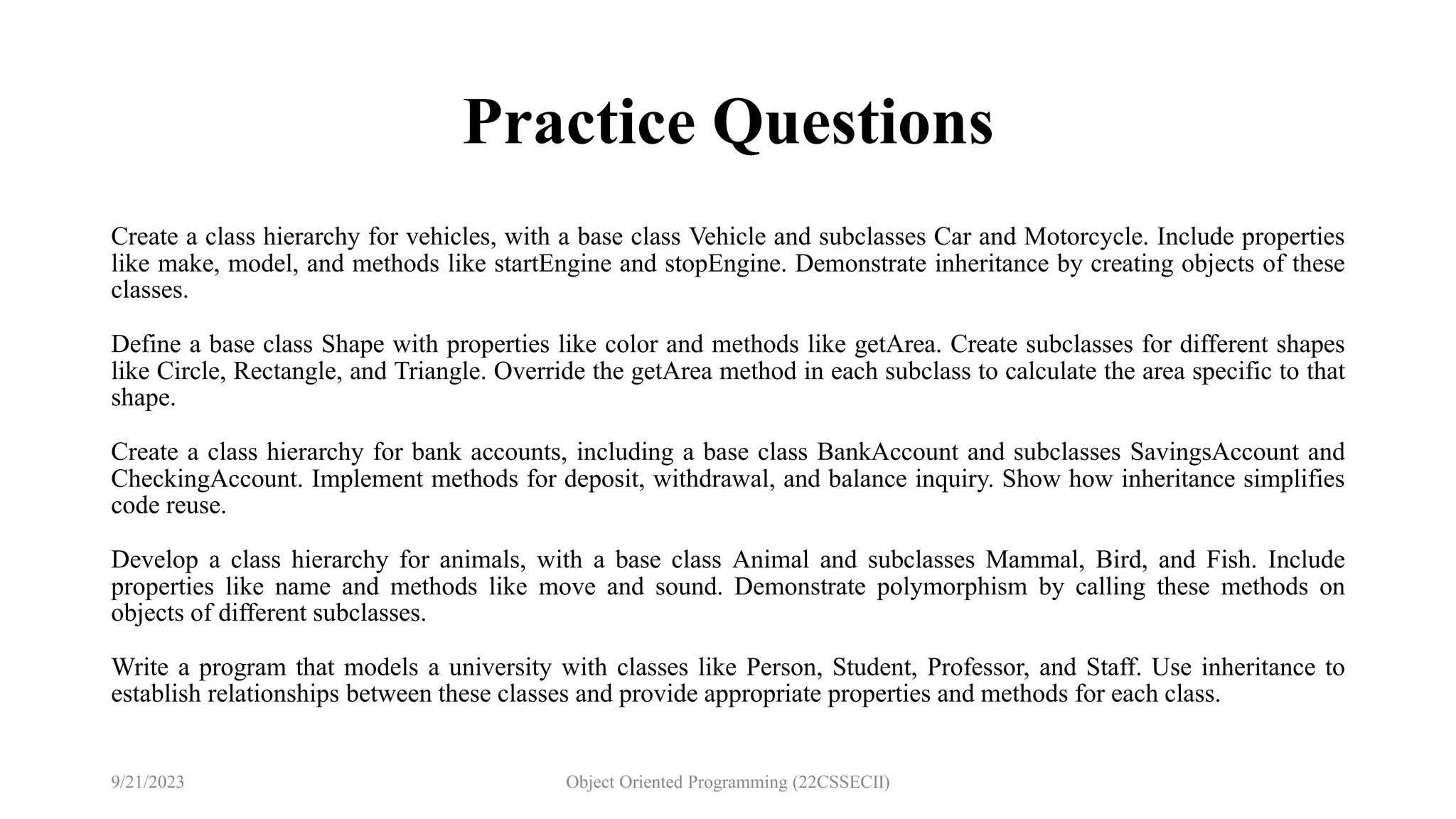 Practice Questions

Create a class hierarchy for vehicles, with a base class Vehicle and subclasses Car and Motorcycle. Include properties like make, model, and methods like startEngine and stopEngine. Demonstrate inheritance by creating objects of these classes.

Define a base class Shape with properties like color and methods like getArea. Create subclasses for different shapes like Circle, Rectangle, and Triangle. Override the getArea method in each subclass to calculate the area specific to that shape.

Create a class hierarchy for bank accounts, including a base class BankAccount and subclasses SavingsAccount and CheckingAccount. Implement methods for deposit, withdrawal, and balance inquiry. Show how inheritance simplifies code reuse.

Develop a class hierarchy for animals, with a base class Animal and subclasses Mammal, Bird, and Fish. Include properties like name and methods like move and sound. Demonstrate polymorphism by calling these methods on objects of different subclasses.

Write a program that models a university with classes like Person, Student, Professor, and Staff. Use inheritance to establish relationships between these classes and provide appropriate properties and methods for each class.

9/21/2023

Object Oriented Programming (22CSSECII)